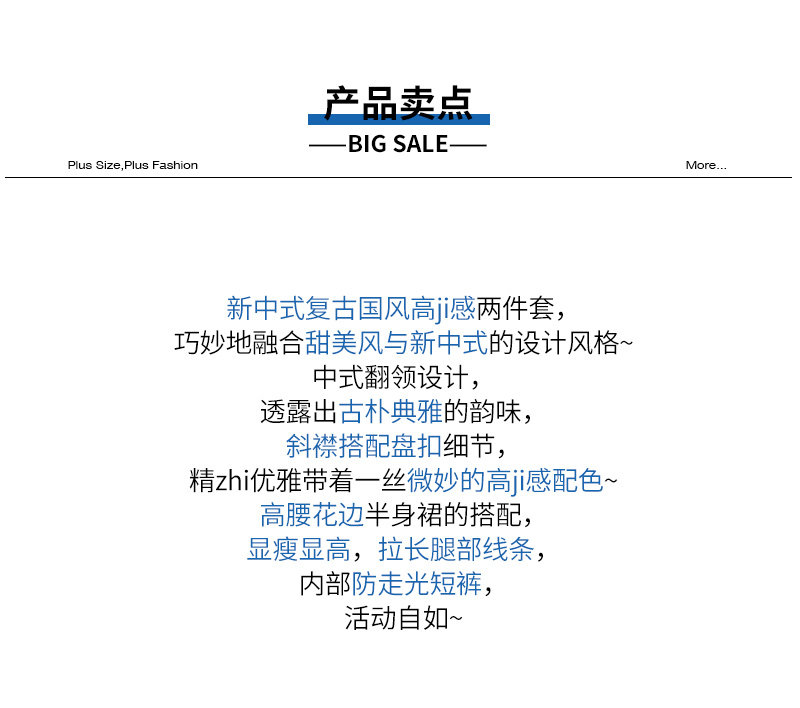 产品卖点

—BIG SALE—

Plus Size,Plus Fashion

More...

新中式复古国风高ji感两件套，
巧妙地融合甜美风与新中式的设计风格~
中式翻领设计，
透露出古朴典雅的韵味，
斜襟搭配盘扣细节，
精zhi优雅带着一丝微妙的高ji感配色~
高腰花边半身裙的搭配，
显瘦显高，拉长腿部线条，
内部防走光短裤，
活动自如~